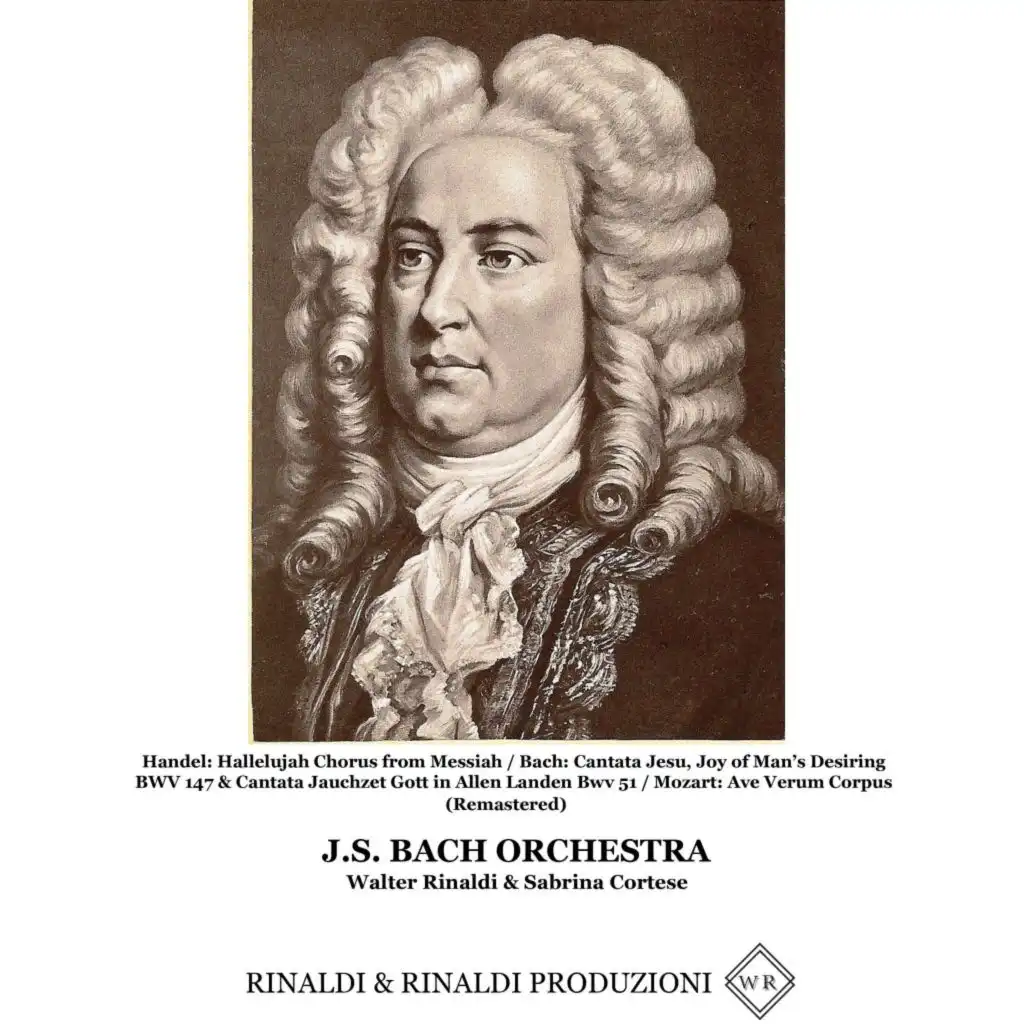 Handel: Hallelujah Chorus from Messiah / Bach: Cantata Jesu, Joy of Man's Desiring BWV 147 & Cantata Jauchzet Gott in Allen Landen Bwv 51 / Mozart: Ave Verum Corpus (Remastered)

J.S. BACH ORCHESTRA
Walter Rinaldi & Sabrina Cortese

RINALDI & RINALDI PRODUZIONI WR